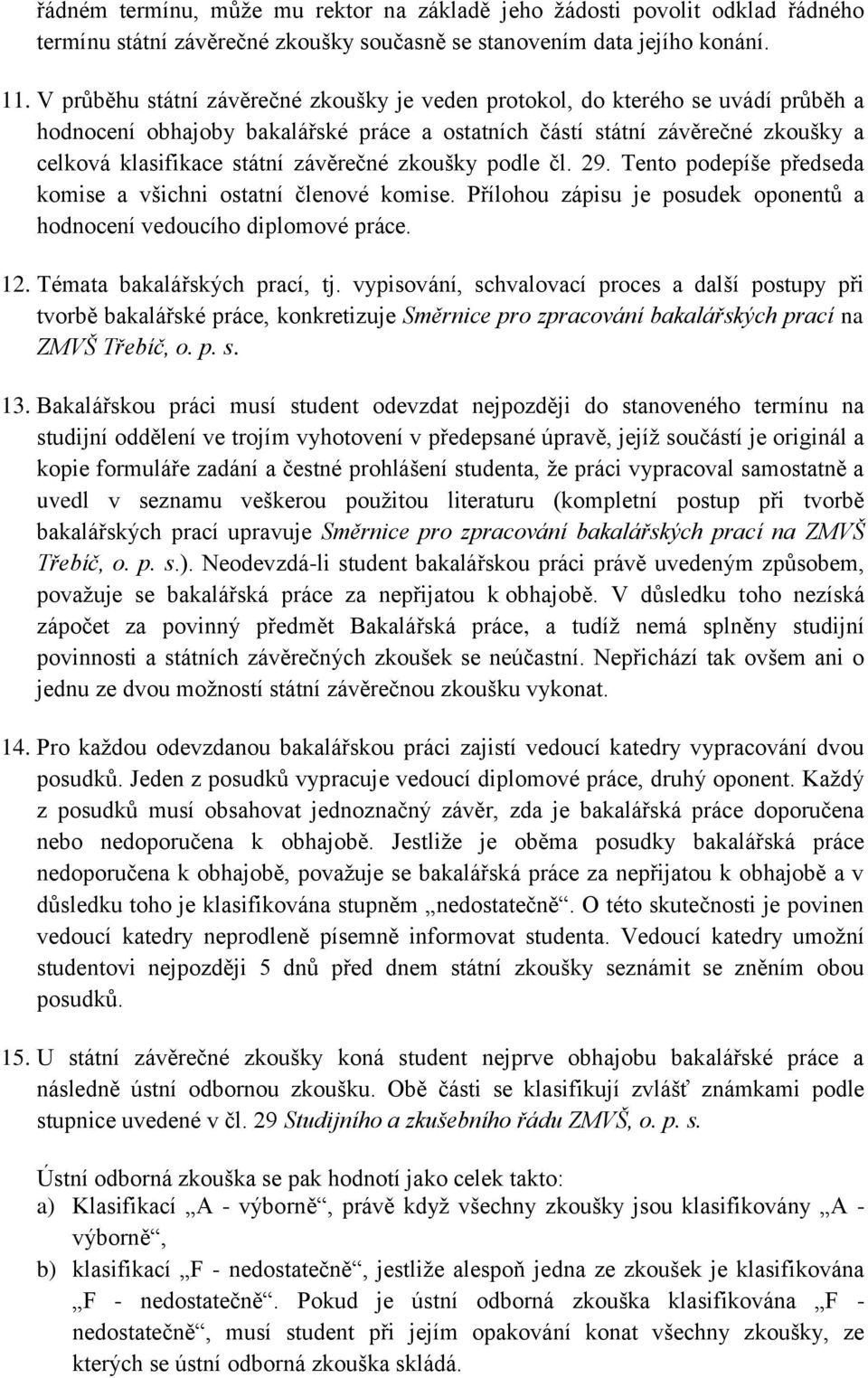 řádném termínu, může mu rektor na základě jeho žádosti povolit odklad řádného termínu státní závěrečné zkoušky současně se stanovením data jejího konání.

11. V průběhu státní závěrečné zkoušky je veden protokol, do kterého se uvádí průběh a hodnocení obhajoby bakalářské práce a ostatních částí státní závěrečné zkoušky a celková klasifikace státní závěrečné zkoušky podle čl. 29. Tento podepíše předseda komise a všichni ostatní členové komise. Přílohou zápisu je posudek oponentů a hodnocení vedoucího diplomové práce.

12. Témata bakalářských prací, tj. vypisování, schvalovací proces a další postupy při tvorbě bakalářské práce, konkretizuje Směrnice pro zpracování bakalářských prací na ZMVŠ Třebíč, o. p. s.

13. Bakalářskou práci musí student odevzdat nejpozději do stanoveného termínu na studijní oddělení ve trojím vyhotovení v předepsané úpravě, jejíž součástí je originál a kopie formuláře zadání a čestné prohlášení studenta, že práci vypracoval samostatně a uvedl v seznamu veškerou použitou literaturu (kompletní postup při tvorbě bakalářských prací upravuje Směrnice pro zpracování bakalářských prací na ZMVŠ Třebíč, o. p. s.). Neodevzdá-li student bakalářskou práci právě uvedeným způsobem, považuje se bakalářská práce za nepřijatou k obhajobě. V důsledku toho nezíská zápočet za povinný předmět Bakalářská práce, a tudíž nemá splněny studijní povinnosti a státních závěrečných zkoušek se neúčastní. Nepřichází tak ovšem ani o jednu ze dvou možností státní závěrečnou zkoušku vykonat.

14. Pro každou odevzdanou bakalářskou práci zajistí vedoucí katedry vypracování dvou posudků. Jeden z posudků vypracuje vedoucí diplomové práce, druhý oponent. Každý z posudků musí obsahovat jednoznačný závěr, zda je bakalářská práce doporučena nebo nedoporučena k obhajobě. Jestliže je oběma posudky bakalářská práce nedoporučena k obhajobě, považuje se bakalářská práce za nepřijatou k obhajobě a v důsledku toho je klasifikována stupněm „nedostatečně“. O této skutečnosti je povinen vedoucí katedry neprodleně písemně informovat studenta. Vedoucí katedry umožní studentovi nejpozději 5 dnů před dnem státní zkoušky seznámit se zněním obou posudků.

15. U státní závěrečné zkoušky koná student nejprve obhajobu bakalářské práce a následně ústní odbornou zkoušku. Obě části se klasifikují zvlášť známkami podle stupnice uvedené v čl. 29 Studijního a zkušebního řádu ZMVŠ, o. p. s.

Ústní odborná zkouška se pak hodnotí jako celek takto:
a) Klasifikací „A - výborně“, právě když všechny zkoušky jsou klasifikovány „A - výborně“,
b) klasifikací „F - nedostatečně“, jestliže alespoň jedna ze zkoušek je klasifikována „F - nedostatečně“. Pokud je ústní odborná zkouška klasifikována „F - nedostatečně“, musí student při jejím opakování konat všechny zkoušky, ze kterých se ústní odborná zkouška skládá.